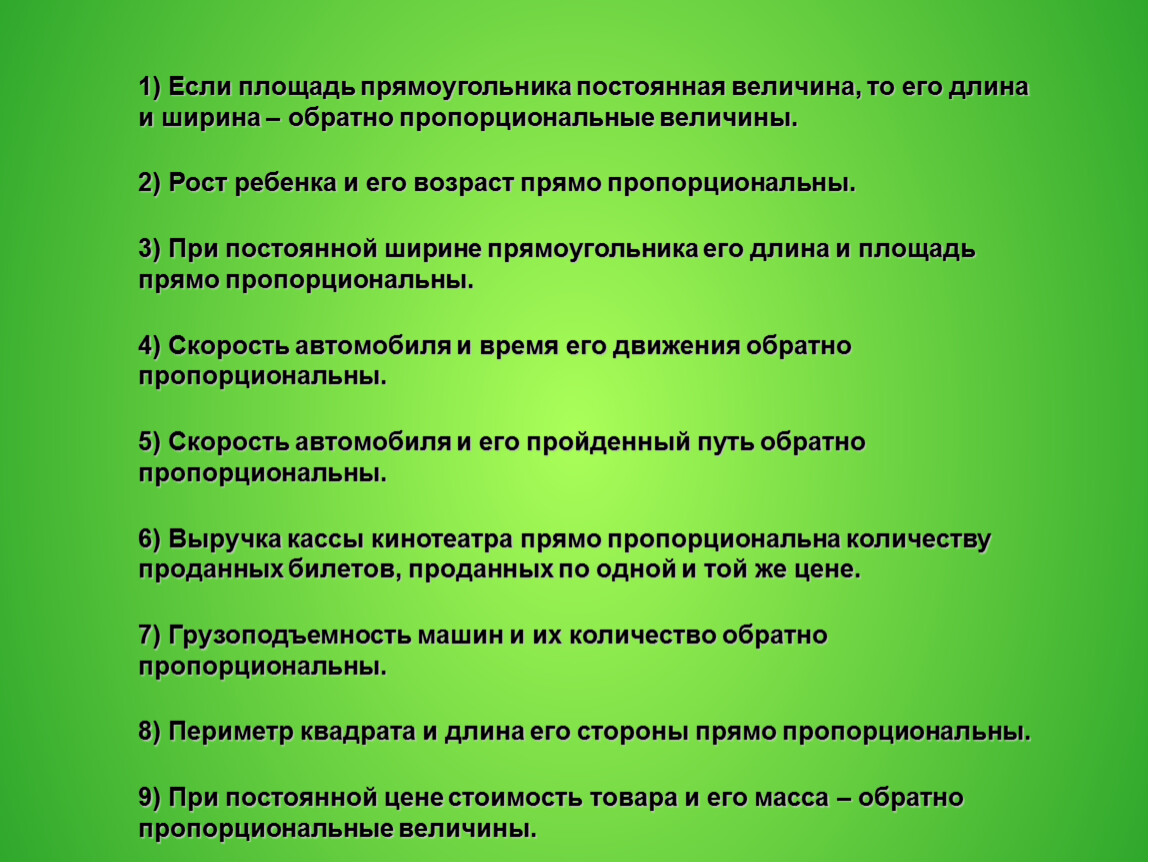 1) Если площадь прямоугольника постоянная величина, то его длина и ширина – обратно пропорциональные величины.

2) Рост ребенка и его возраст прямо пропорциональны.

3) При постоянной ширине прямоугольника его длина и площадь прямо пропорциональны.

4) Скорость автомобиля и время его движения обратно пропорциональны.

5) Скорость автомобиля и его пройденный путь обратно пропорциональны.

6) Выручка кассы кинотеатра прямо пропорциональна количеству проданных билетов, проданных по одной и той же цене.

7) Грузоподъемность машин и их количество обратно пропорциональны.

8) Периметр квадрата и длина его стороны прямо пропорциональны.

9) При постоянной цене стоимость товара и его масса – обратно пропорциональные величины.